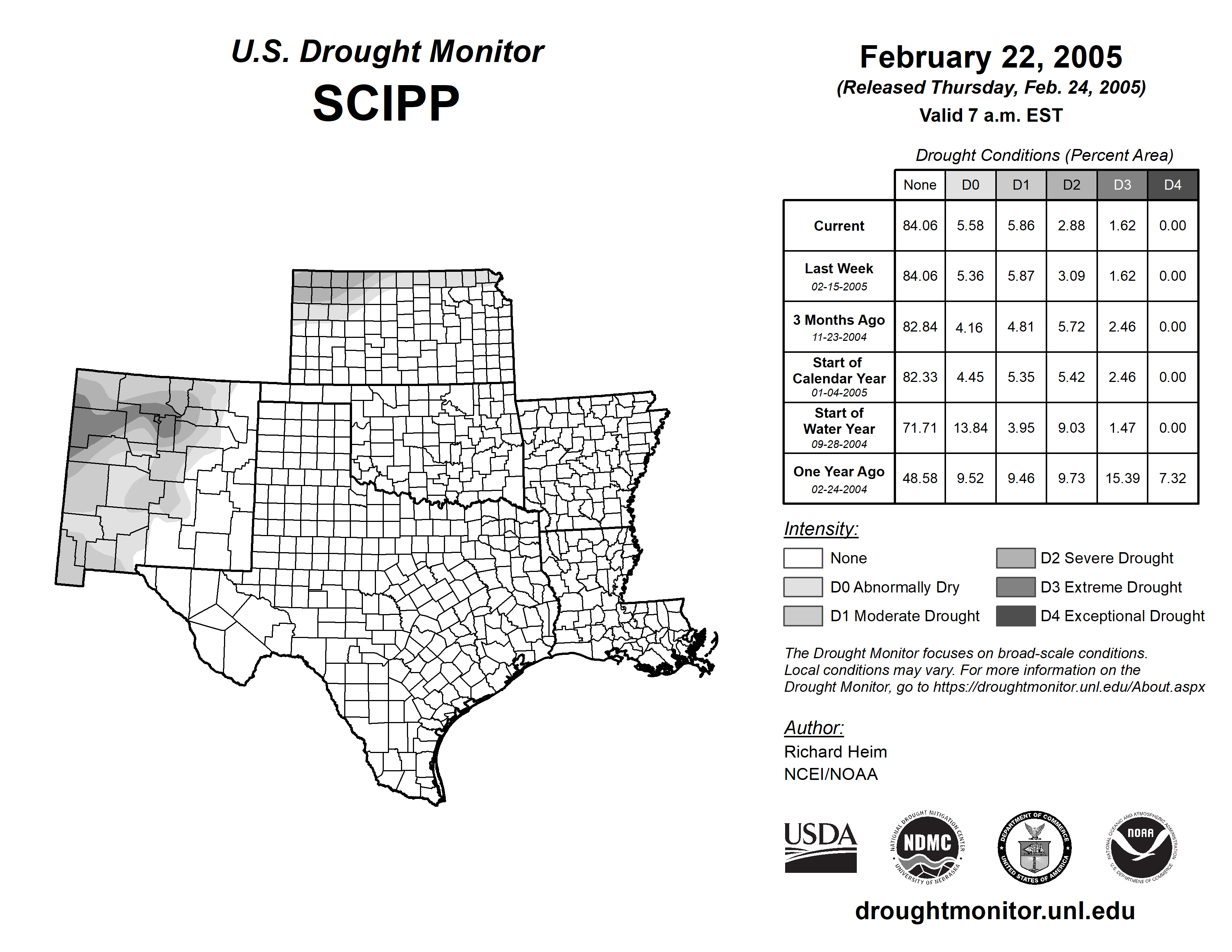 U.S. Drought Monitor
SCIPP

February 22, 2005
(Released Thursday, Feb. 24, 2005)
Valid 7 a.m. EST

Drought Conditions (Percent Area)

| | None | D0 | D1 | D2 | D3 | D4 |
|---|---|---|---|---|---|---|
| Current | 84.06 | 5.58 | 5.86 | 2.88 | 1.62 | 0.00 |
| Last Week 02-15-2005 | 84.06 | 5.36 | 5.87 | 3.09 | 1.62 | 0.00 |
| 3 Months Ago 11-23-2004 | 82.84 | 4.16 | 4.81 | 5.72 | 2.46 | 0.00 |
| Start of Calendar Year 01-04-2005 | 82.33 | 4.45 | 5.35 | 5.42 | 2.46 | 0.00 |
| Start of Water Year 09-28-2004 | 71.71 | 13.84 | 3.95 | 9.03 | 1.47 | 0.00 |
| One Year Ago 02-24-2004 | 48.58 | 9.52 | 9.46 | 9.73 | 15.39 | 7.32 |

Intensity:
None
D0 Abnormally Dry
D1 Moderate Drought
D2 Severe Drought
D3 Extreme Drought
D4 Exceptional Drought

The Drought Monitor focuses on broad-scale conditions. Local conditions may vary. For more information on the Drought Monitor, go to https://droughtmonitor.unl.edu/About.aspx

Author:
Richard Heim
NCEI/NOAA

USDA
NATIONAL DROUGHT MITIGATION CENTER NDMC UNIVERSITY OF NEBRASKA
DEPARTMENT OF COMMERCE UNITED STATES OF AMERICA
NATIONAL OCEANIC AND ATMOSPHERIC ADMINISTRATION NOAA U.S. DEPARTMENT OF COMMERCE

droughtmonitor.unl.edu